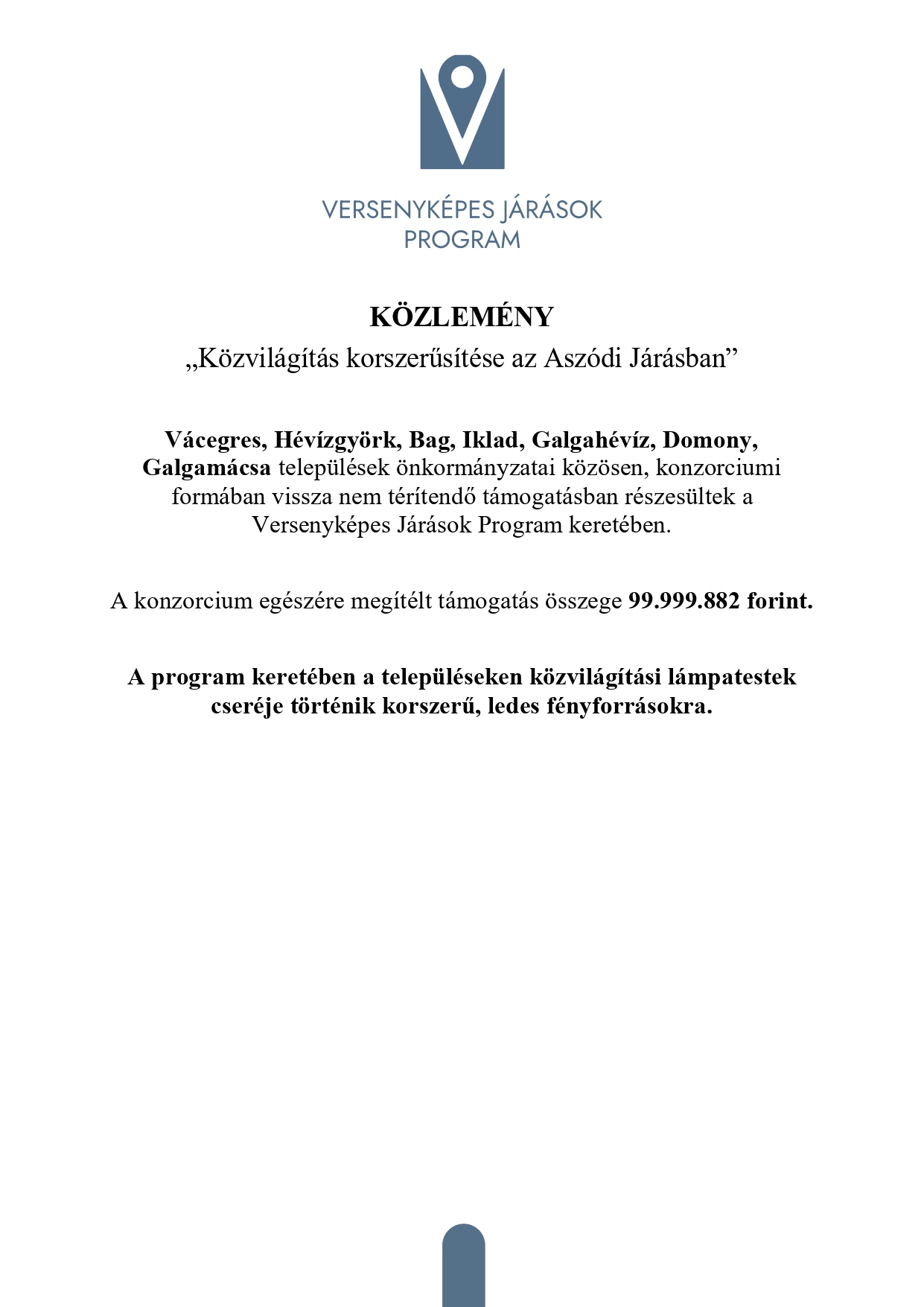 VERSENYKÉPES JÁRÁSOK PROGRAM

KÖZLEMÉNY

„Közvilágítás korszerűsítése az Aszódi Járásban”

Vácegres, Hévízgyörk, Bag, Iklad, Galgahévíz, Domony, Galgamácsa települések önkormányzatai közösen, konzorciumi formában vissza nem térítendő támogatásban részesültek a Versenyképes Járások Program keretében.

A konzorcium egészére megítélt támogatás összege 99.999.882 forint.

A program keretében a településeken közvilágítási lámpatestek cseréje történik korszerű, ledes fényforrásokra.